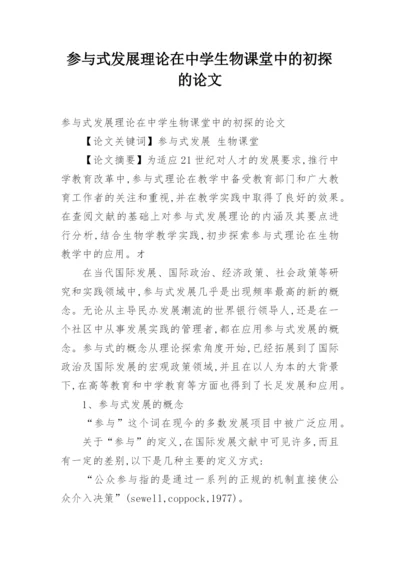 参与式发展理论在中学生物课堂中的初探的论文

参与式发展理论在中学生物课堂中的初探的论文

【论文关键词】参与式发展 生物课堂

【论文摘要】为适应21世纪对人才的发展要求,推行中学教育改革中,参与式理论在教学中备受教育部门和广大教育工作者的关注和重视,并在教学实践中取得了良好的效果。在查阅文献的基础上对参与式发展理论的内涵及其要点进行分析,结合生物学教学实践,初步探索参与式理论在生物教学中的应用。才

在当代国际发展、国际政治、经济政策、社会政策等研究和实践领域中,参与式发展几乎是出现频率最高的新的概念。无论从主导民办发展潮流的世界银行领导人,还是在一个社区中从事发展实践的管理者,都在应用参与式发展的概念。参与式的概念从理论探索角度开始,已经拓展到了国际政治及国际发展的宏观政策领域,并且在以人为本的大背景下,在高等教育和中学教育等方面也得到了长足发展和应用。

1、参与式发展的概念

“参与”这个词在现今的多数发展项目中被广泛应用。

关于“参与”的定义,在国际发展文献中可见许多,而且有一定的差别,以下是几种主要的定义方式:

“公众参与指的是通过一系列的正规的机制直接使公众介入决策”(sewell,coppock,1977)。